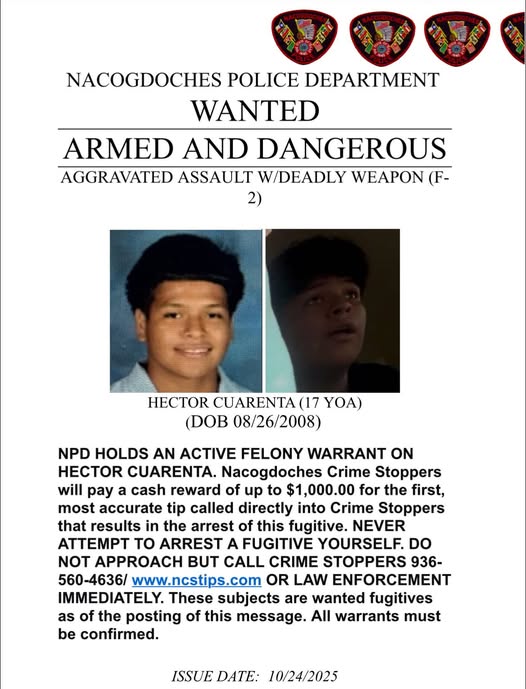 NACOGDOCHES POLICE DEPARTMENT

WANTED

ARMED AND DANGEROUS

AGGRAVATED ASSAULT W/DEADLY WEAPON (F-2)

HECTOR CUARENTA (17 YOA)
(DOB 08/26/2008)

NPD HOLDS AN ACTIVE FELONY WARRANT ON HECTOR CUARENTA. Nacogdoches Crime Stoppers will pay a cash reward of up to $1,000.00 for the first, most accurate tip called directly into Crime Stoppers that results in the arrest of this fugitive. NEVER ATTEMPT TO ARREST A FUGITIVE YOURSELF. DO NOT APPROACH BUT CALL CRIME STOPPERS 936-560-4636/ www.ncstips.com OR LAW ENFORCEMENT IMMEDIATELY. These subjects are wanted fugitives as of the posting of this message. All warrants must be confirmed.

ISSUE DATE: 10/24/2025